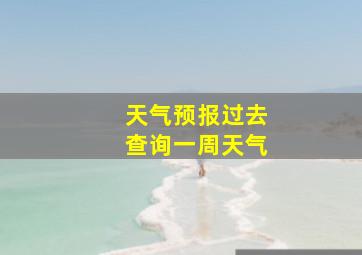 天气预报过去
查询一周天气